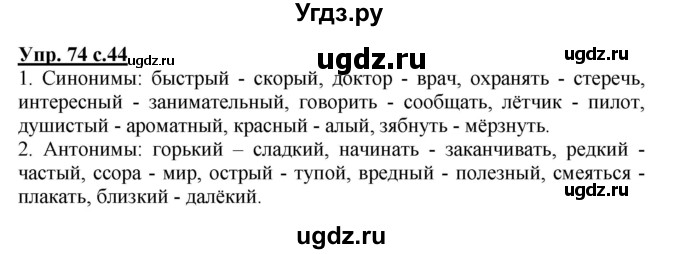 Угдз.ру

Упр. 74 с.44 ugdz.ru ugdz.ru ugdz.ru

1. Синонимы: быстрый - скорый, доктор - врач, охранять - стеречь, интересный - занимательный, говорить - сообщать, лётчик - пилот, душистый - ароматный, красный - алый, зябнуть - мёрзнуть.

2. Антонимы: горький – сладкий, начинать - заканчивать, редкий - частый, ссора - мир, острый - тупой, вредный - полезный, смеяться - плакать, близкий - далёкий.

ugdz.ru

ugdz.ru